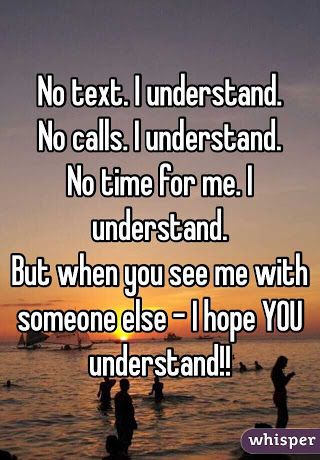 No text. I understand.
No calls. I understand.
No time for me. I understand.
But when you see me with someone else - I hope YOU understand!!

whisper